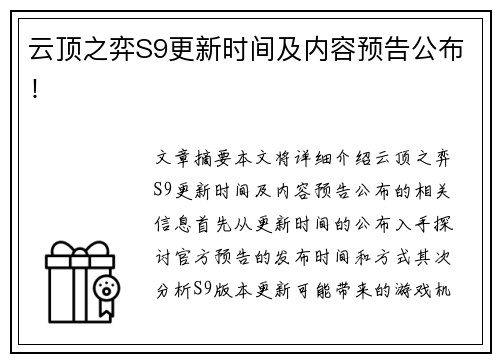 云顶之弈S9更新时间及内容预告公布！

文章摘要本文将详细介绍云顶之弈S9更新时间及内容预告公布的相关信息首先从更新时间的公布入手探讨官方预告的发布时间和方式其次分析S9版本更新可能带来的游戏机